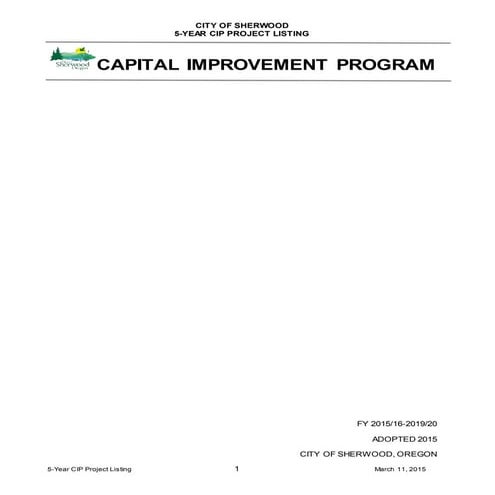 CITY OF SHERWOOD
5-YEAR CIP PROJECT LISTING

Sherwood Oregon

CAPITAL IMPROVEMENT PROGRAM

FY 2015/16-2019/20

ADOPTED 2015

CITY OF SHERWOOD, OREGON

5-Year CIP Project Listing

1

March 11, 2015